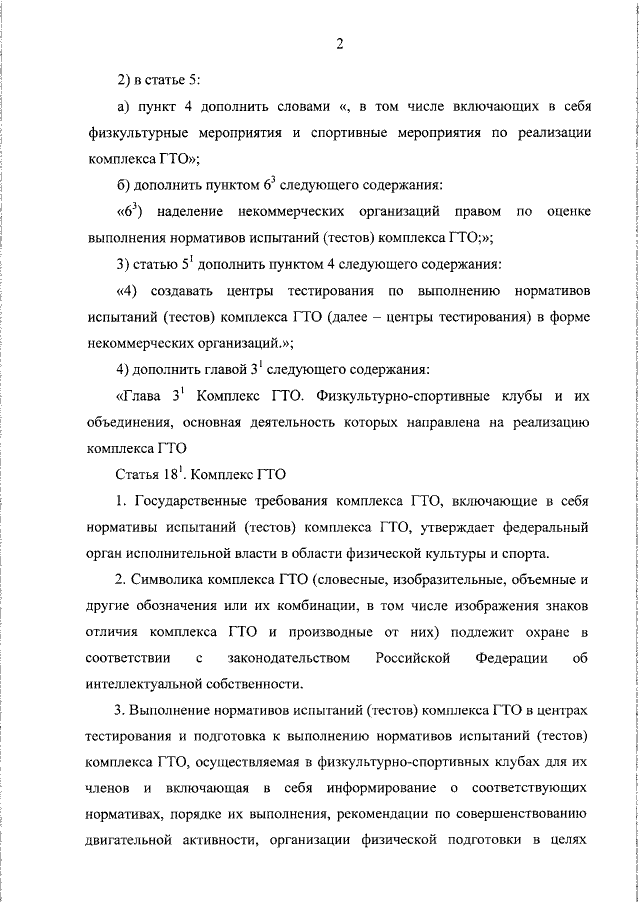 2

2) в статье 5:

а) пункт 4 дополнить словами «, в том числе включающих в себя физкультурные мероприятия и спортивные мероприятия по реализации комплекса ГТО»;

б) дополнить пунктом $6^3$ следующего содержания:

«$6^3$) наделение некоммерческих организаций правом по оценке выполнения нормативов испытаний (тестов) комплекса ГТО;»;

3) статью $5^1$ дополнить пунктом 4 следующего содержания:

«4) создавать центры тестирования по выполнению нормативов испытаний (тестов) комплекса ГТО (далее – центры тестирования) в форме некоммерческих организаций.»;

4) дополнить главой $3^1$ следующего содержания:

«Глава $3^1$ Комплекс ГТО. Физкультурно-спортивные клубы и их объединения, основная деятельность которых направлена на реализацию комплекса ГТО

Статья $18^1$. Комплекс ГТО

1. Государственные требования комплекса ГТО, включающие в себя нормативы испытаний (тестов) комплекса ГТО, утверждает федеральный орган исполнительной власти в области физической культуры и спорта.

2. Символика комплекса ГТО (словесные, изобразительные, объемные и другие обозначения или их комбинации, в том числе изображения знаков отличия комплекса ГТО и производные от них) подлежит охране в соответствии с законодательством Российской Федерации об интеллектуальной собственности.

3. Выполнение нормативов испытаний (тестов) комплекса ГТО в центрах тестирования и подготовка к выполнению нормативов испытаний (тестов) комплекса ГТО, осуществляемая в физкультурно-спортивных клубах для их членов и включающая в себя информирование о соответствующих нормативах, порядке их выполнения, рекомендации по совершенствованию двигательной активности, организации физической подготовки в целях